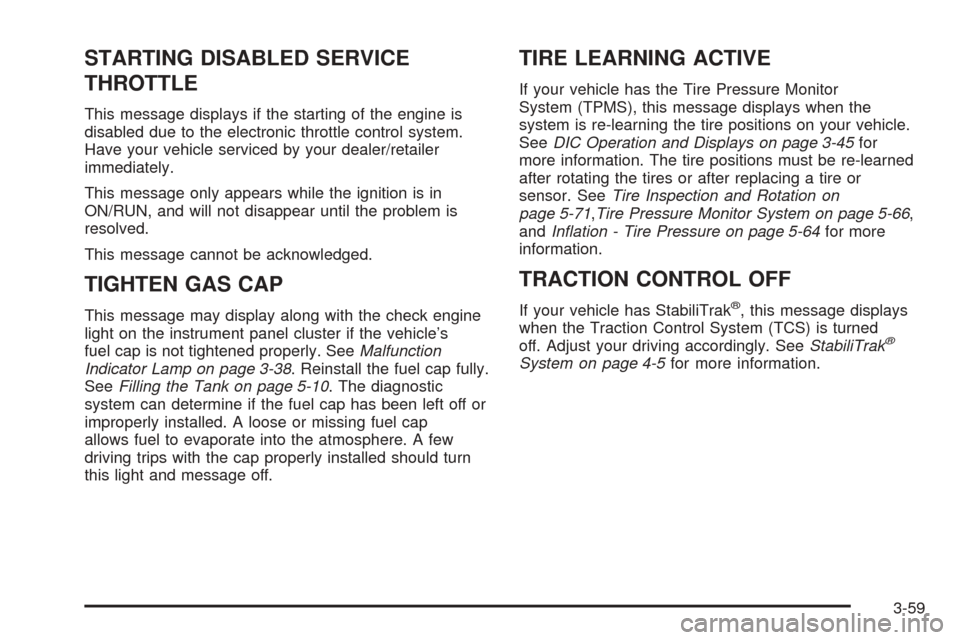 STARTING DISABLED SERVICE THROTTLE

This message displays if the starting of the engine is disabled due to the electronic throttle control system. Have your vehicle serviced by your dealer/retailer immediately.

This message only appears while the ignition is in ON/RUN, and will not disappear until the problem is resolved.

This message cannot be acknowledged.

TIGHTEN GAS CAP

This message may display along with the check engine light on the instrument panel cluster if the vehicle's fuel cap is not tightened properly. See Malfunction Indicator Lamp on page 3-38. Reinstall the fuel cap fully. See Filling the Tank on page 5-10. The diagnostic system can determine if the fuel cap has been left off or improperly installed. A loose or missing fuel cap allows fuel to evaporate into the atmosphere. A few driving trips with the cap properly installed should turn this light and message off.

TIRE LEARNING ACTIVE

If your vehicle has the Tire Pressure Monitor System (TPMS), this message displays when the system is re-learning the tire positions on your vehicle. See DIC Operation and Displays on page 3-45 for more information. The tire positions must be re-learned after rotating the tires or after replacing a tire or sensor. See Tire Inspection and Rotation on page 5-71, Tire Pressure Monitor System on page 5-66, and Inflation - Tire Pressure on page 5-64 for more information.

TRACTION CONTROL OFF

If your vehicle has StabiliTrak®, this message displays when the Traction Control System (TCS) is turned off. Adjust your driving accordingly. See StabiliTrak® System on page 4-5 for more information.

3-59

carmanualsonline.info